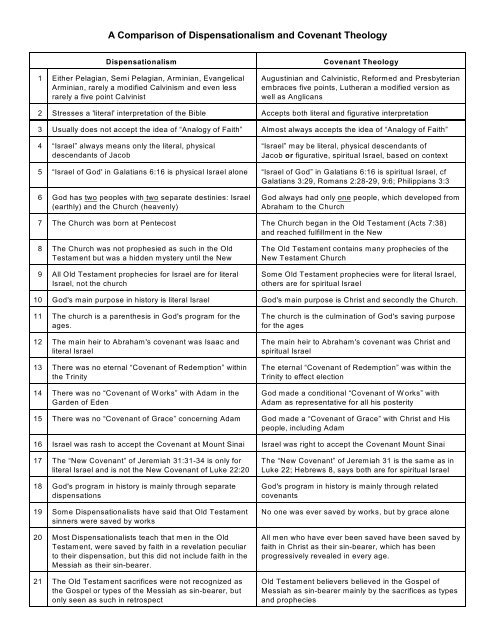 A Comparison of Dispensationalism and Covenant Theology

| | Dispensationalism | Covenant Theology |
|---|---|---|
| 1 | Either Pelagian, Semi Pelagian, Arminian, Evangelical Arminian, rarely a modified Calvinism and even less rarely a five point Calvinist | Augustinian and Calvinistic, Reformed and Presbyterian embraces five points, Lutheran a modified version as well as Anglicans |
| 2 | Stresses a 'literal' interpretation of the Bible | Accepts both literal and figurative interpretation |
| 3 | Usually does not accept the idea of "Analogy of Faith" | Almost always accepts the idea of "Analogy of Faith" |
| 4 | "Israel" always means only the literal, physical descendants of Jacob | "Israel" may be literal, physical descendants of Jacob or figurative, spiritual Israel, based on context |
| 5 | "Israel of God" in Galatians 6:16 is physical Israel alone | "Israel of God" in Galatians 6:16 is spiritual Israel, cf Galatians 3:29, Romans 2:28-29, 9:6; Philippians 3:3 |
| 6 | God has two peoples with two separate destinies: Israel (earthly) and the Church (heavenly) | God always had only one people, which developed from Abraham to the Church |
| 7 | The Church was born at Pentecost | The Church began in the Old Testament (Acts 7:38) and reached fulfillment in the New |
| 8 | The Church was not prophesied as such in the Old Testament but was a hidden mystery until the New | The Old Testament contains many prophecies of the New Testament Church |
| 9 | All Old Testament prophecies for Israel are for literal Israel, not the church | Some Old Testament prophecies were for literal Israel, others are for spiritual Israel |
| 10 | God's main purpose in history is literal Israel | God's main purpose is Christ and secondly the Church. |
| 11 | The church is a parenthesis in God's program for the ages. | The church is the culmination of God's saving purpose for the ages |
| 12 | The main heir to Abraham's covenant was Isaac and literal Israel | The main heir to Abraham's covenant was Christ and spiritual Israel |
| 13 | There was no eternal "Covenant of Redemption" within the Trinity | The eternal "Covenant of Redemption" was within the Trinity to effect election |
| 14 | There was no "Covenant of Works" with Adam in the Garden of Eden | God made a conditional "Covenant of Works" with Adam as representative for all his posterity |
| 15 | There was no "Covenant of Grace" concerning Adam | God made a "Covenant of Grace" with Christ and His people, including Adam |
| 16 | Israel was rash to accept the Covenant at Mount Sinai | Israel was right to accept the Covenant Mount Sinai |
| 17 | The "New Covenant" of Jeremiah 31:31-34 is only for literal Israel and is not the New Covenant of Luke 22:20 | The "New Covenant" of Jeremiah 31 is the same as in Luke 22; Hebrews 8, says both are for spiritual Israel |
| 18 | God's program in history is mainly through separate dispensations | God's program in history is mainly through related covenants |
| 19 | Some Dispensationalists have said that Old Testament sinners were saved by works | No one was ever saved by works, but by grace alone |
| 20 | Most Dispensationalists teach that men in the Old Testament, were saved by faith in a revelation peculiar to their dispensation, but this did not include faith in the Messiah as their sin-bearer. | All men who have ever been saved have been saved by faith in Christ as their sin-bearer, which has been progressively revealed in every age. |
| 21 | The Old Testament sacrifices were not recognized as the Gospel or types of the Messiah as sin-bearer, but only seen as such in retrospect | Old Testament believers believed in the Gospel of Messiah as sin-bearer mainly by the sacrifices as types and prophecies |